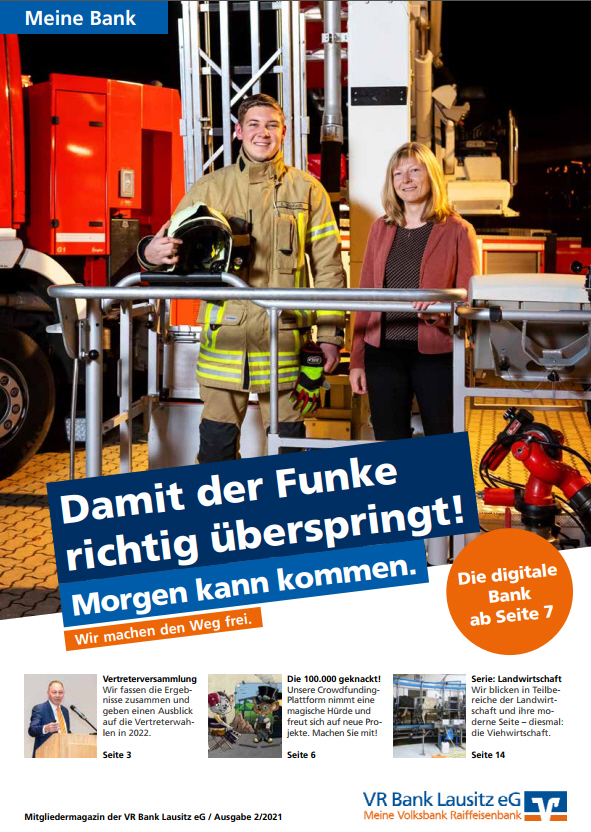 Meine Bank

Damit der Funke richtig überspringt!

Morgen kann kommen.

Wir machen den Weg frei.

Die digitale Bank ab Seite 7

Vertreterversammlung
Wir fassen die Ergebnisse zusammen und geben einen Ausblick auf die Vertreterwahlen in 2022.

Seite 3

Die 100.000 geknackt!
Unsere Crowdfunding-Plattform nimmt eine magische Hürde und freut sich auf neue Projekte. Machen Sie mit!

Seite 6

Serie: Landwirtschaft
Wir blicken in Teilbereiche der Landwirtschaft und ihre moderne Seite – diesmal: die Viehwirtschaft.

Seite 14

Mitgliedermagazin der VR Bank Lausitz eG / Ausgabe 2/2021

VR Bank Lausitz eG
Meine Volksbank Raiffeisenbank